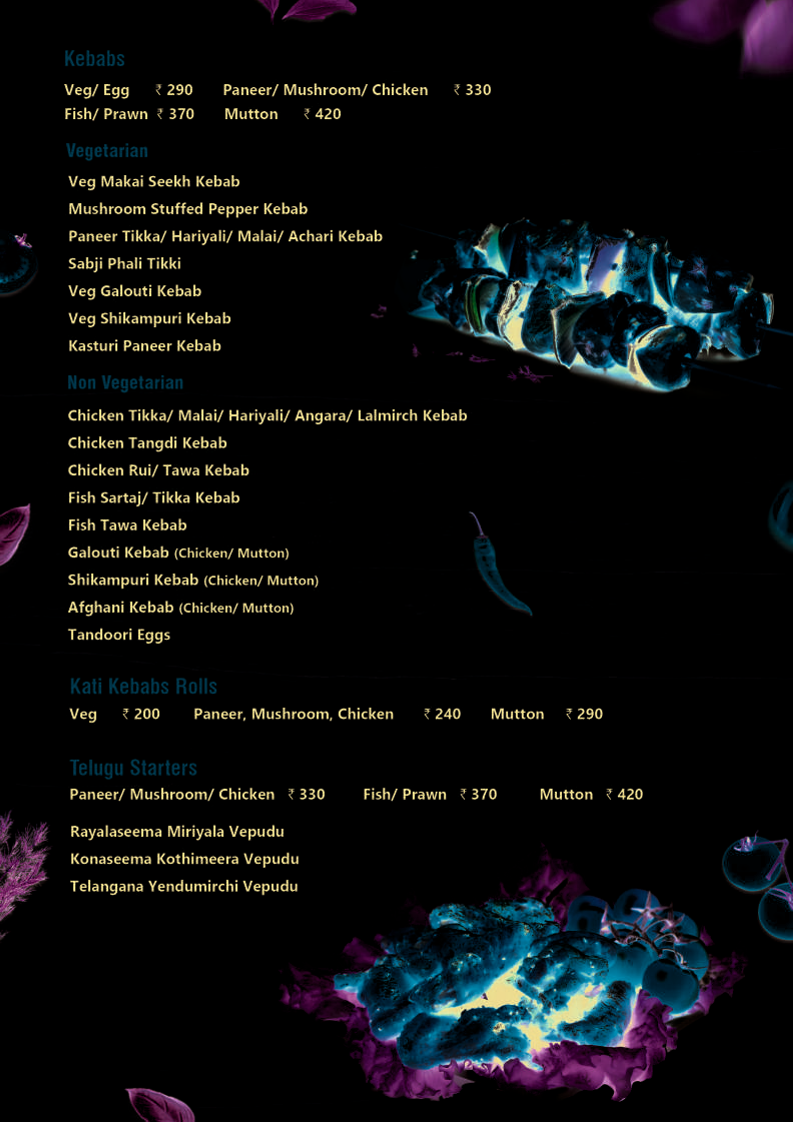 Kebabs
Veg/ Egg ₹ 290 Paneer/ Mushroom/ Chicken ₹ 330
Fish/ Prawn ₹ 370 Mutton ₹ 420

Vegetarian
Veg Makai Seekh Kebab
Mushroom Stuffed Pepper Kebab
Paneer Tikka/ Hariyali/ Malai/ Achari Kebab
Sabji Phali Tikki
Veg Galouti Kebab
Veg Shikampuri Kebab
Kasturi Paneer Kebab

Non Vegetarian
Chicken Tikka/ Malai/ Hariyali/ Angara/ Lalmirch Kebab
Chicken Tangdi Kebab
Chicken Rui/ Tawa Kebab
Fish Sartaj/ Tikka Kebab
Fish Tawa Kebab
Galouti Kebab (Chicken/ Mutton)
Shikampuri Kebab (Chicken/ Mutton)
Afghani Kebab (Chicken/ Mutton)
Tandoori Eggs

Kati Kebabs Rolls
Veg ₹ 200 Paneer, Mushroom, Chicken ₹ 240 Mutton ₹ 290

Telugu Starters
Paneer/ Mushroom/ Chicken ₹ 330 Fish/ Prawn ₹ 370 Mutton ₹ 420

Rayalaseema Miriyala Vepudu
Konaseema Kothimeera Vepudu
Telangana Yendumirchi Vepudu